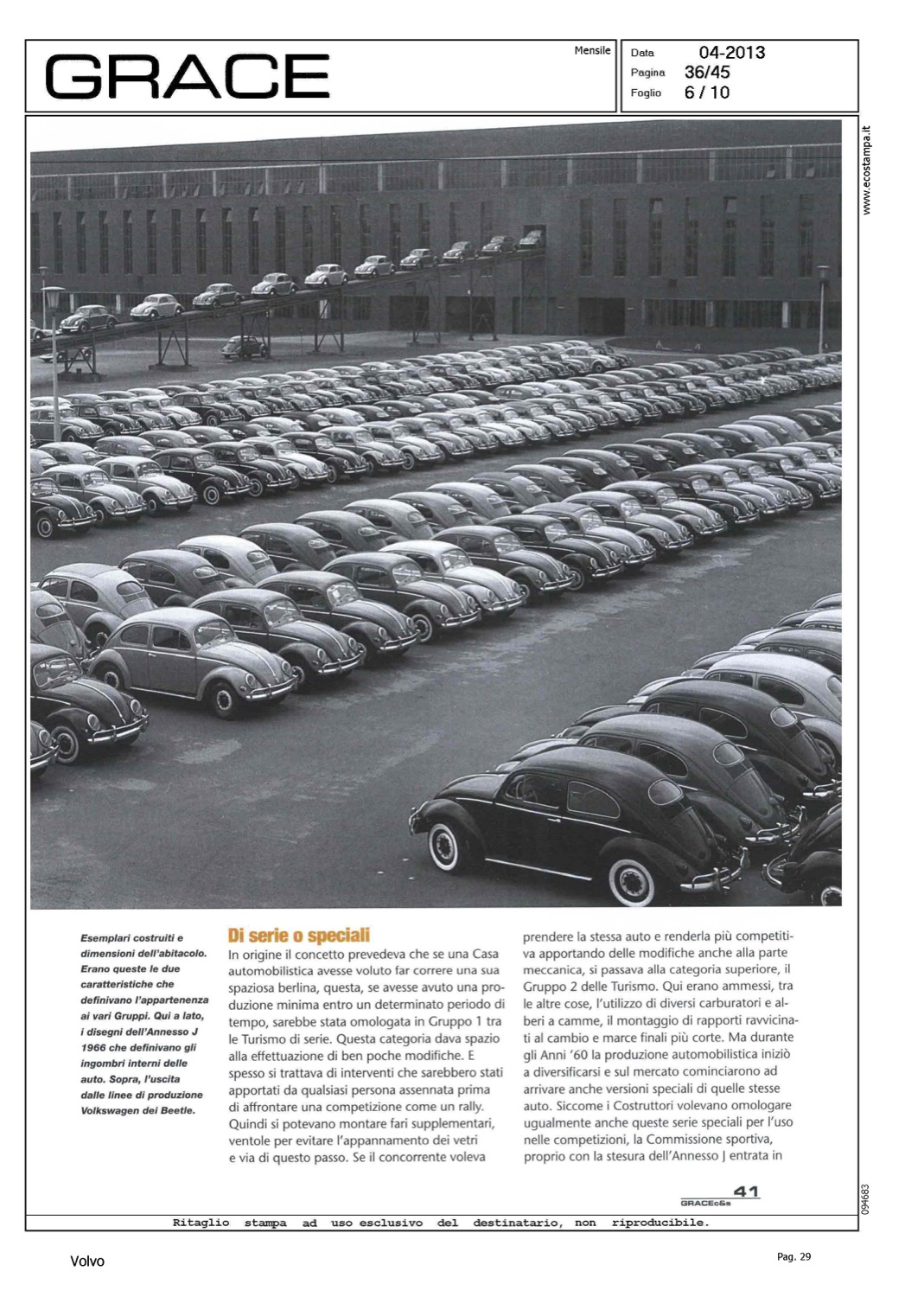 GRACE

Mensile

Data 04-2013
Pagina 36/45
Foglio 6 / 10

www.ecostampa.it

Esemplari costruiti e dimensioni dell'abitacolo. Erano queste le due caratteristiche che definivano l'appartenenza ai vari Gruppi. Qui a lato, i disegni dell'Annesso J 1966 che definivano gli ingombri interni delle auto. Sopra, l'uscita dalle linee di produzione Volkswagen dei Beetle.

Di serie o speciali

In origine il concetto prevedeva che se una Casa automobilistica avesse voluto far correre una sua spaziosa berlina, questa, se avesse avuto una produzione minima entro un determinato periodo di tempo, sarebbe stata omologata in Gruppo 1 tra le Turismo di serie. Questa categoria dava spazio alla effettuazione di ben poche modifiche. E spesso si trattava di interventi che sarebbero stati apportati da qualsiasi persona assennata prima di affrontare una competizione come un rally. Quindi si potevano montare fari supplementari, ventole per evitare l'appannamento dei vetri e via di questo passo. Se il concorrente voleva prendere la stessa auto e renderla più competitiva apportando delle modifiche anche alla parte meccanica, si passava alla categoria superiore, il Gruppo 2 delle Turismo. Qui erano ammessi, tra le altre cose, l'utilizzo di diversi carburatori e alberi a camme, il montaggio di rapporti ravvicinati al cambio e marce finali più corte. Ma durante gli Anni '60 la produzione automobilistica iniziò a diversificarsi e sul mercato cominciarono ad arrivare anche versioni speciali di quelle stesse auto. Siccome i Costruttori volevano omologare ugualmente anche queste serie speciali per l'uso nelle competizioni, la Commissione sportiva, proprio con la stesura dell'Annesso J entrata in

41
GRACEc&s

094683

Ritaglio stampa ad uso esclusivo del destinatario, non riproducibile.

Volvo

Pag. 29